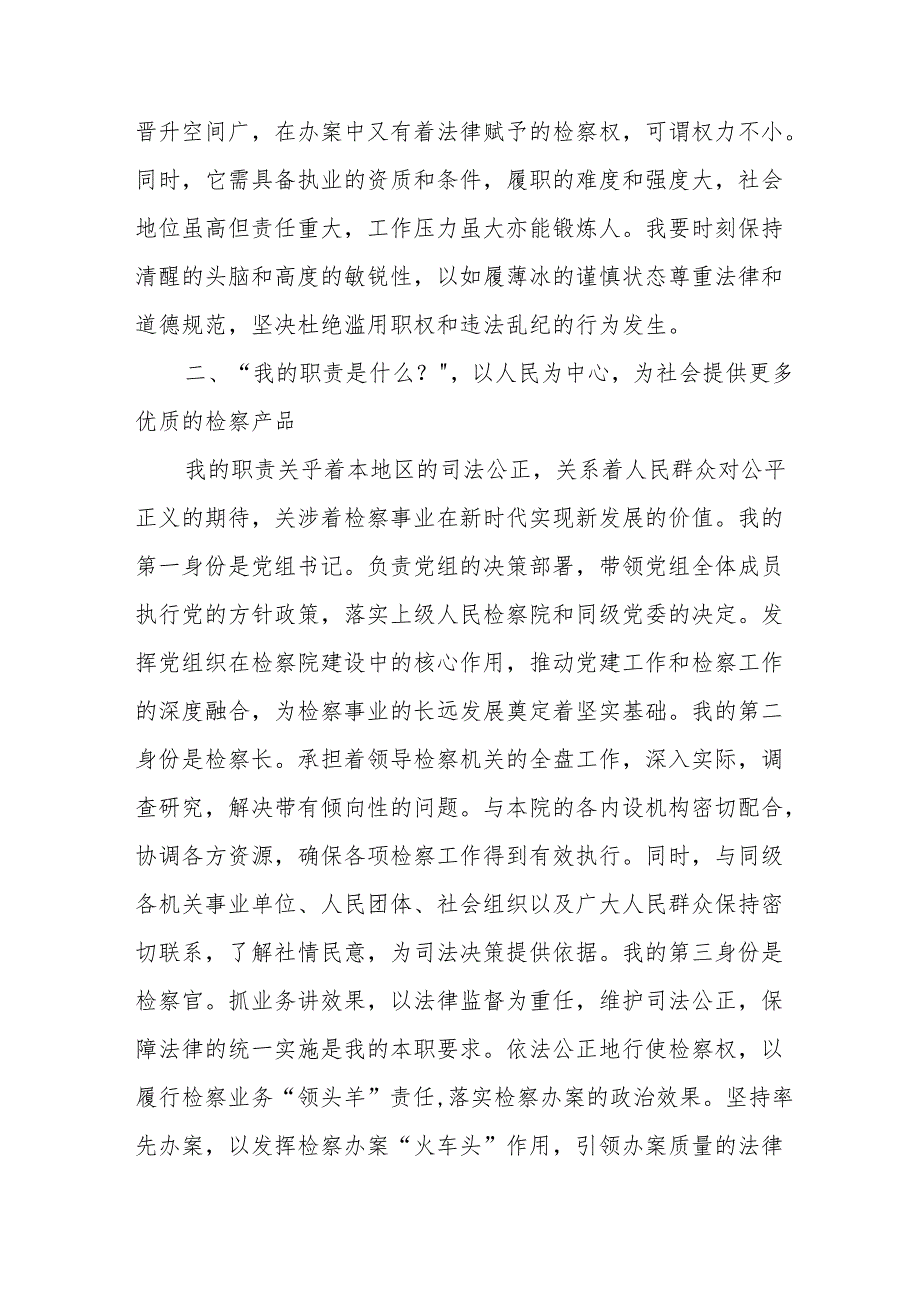 晋升空间广，在办案中又有着法律赋予的检察权，可谓权力不小。同时，它需具备执业的资质和条件，履职的难度和强度大，社会地位虽高但责任重大，工作压力虽大亦能锻炼人。我要时刻保持清醒的头脑和高度的敏锐性，以如履薄冰的谨慎状态尊重法律和道德规范，坚决杜绝滥用职权和违法乱纪的行为发生。

二、“我的职责是什么？"，以人民为中心，为社会提供更多优质的检察产品

我的职责关乎着本地区的司法公正，关系着人民群众对公平正义的期待，关涉着检察事业在新时代实现新发展的价值。我的第一身份是党组书记。负责党组的决策部署，带领党组全体成员执行党的方针政策，落实上级人民检察院和同级党委的决定。发挥党组织在检察院建设中的核心作用，推动党建工作和检察工作的深度融合，为检察事业的长远发展奠定着坚实基础。我的第二身份是检察长。承担着领导检察机关的全盘工作，深入实际，调查研究，解决带有倾向性的问题。与本院的各内设机构密切配合，协调各方资源，确保各项检察工作得到有效执行。同时，与同级各机关事业单位、人民团体、社会组织以及广大人民群众保持密切联系，了解社情民意，为司法决策提供依据。我的第三身份是检察官。抓业务讲效果，以法律监督为重任，维护司法公正，保障法律的统一实施是我的本职要求。依法公正地行使检察权，以履行检察业务“领头羊”责任,落实检察办案的政治效果。坚持率先办案，以发挥检察办案“火车头”作用，引领办案质量的法律